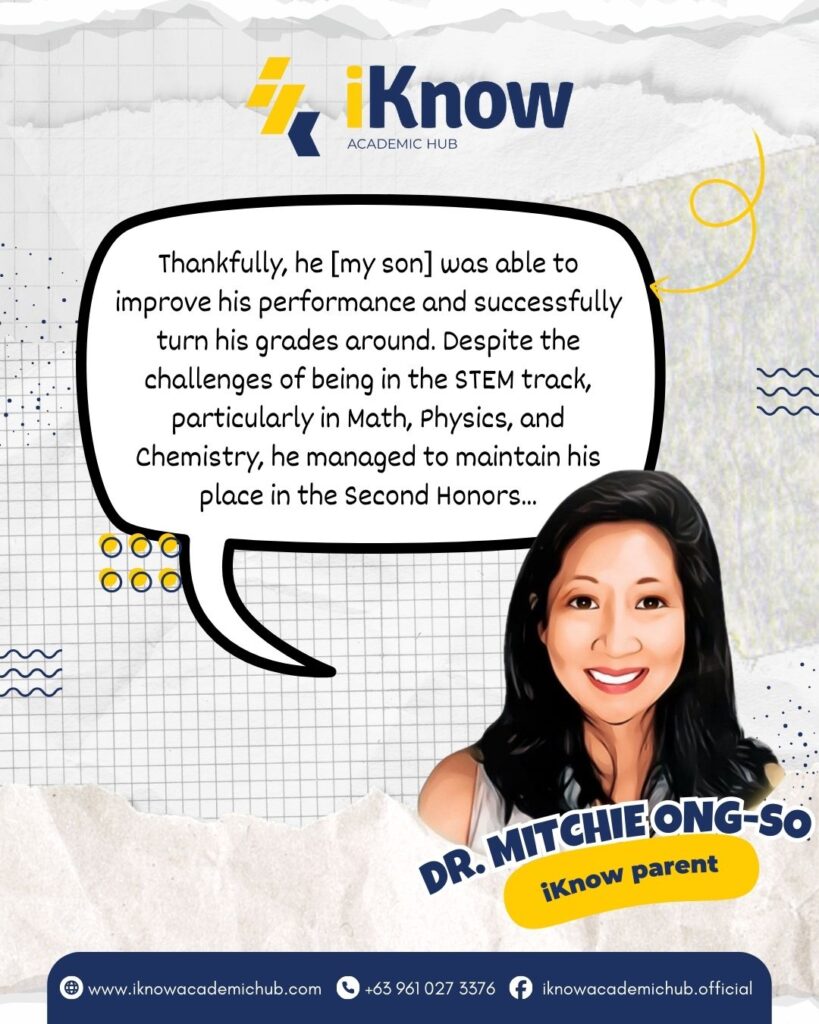 iKnow
ACADEMIC HUB

Thankfully, he [my son] was able to improve his performance and successfully turn his grades around. Despite the challenges of being in the STEM track, particularly in Math, Physics, and Chemistry, he managed to maintain his place in the Second Honors...

DR. MITCHIE ONG-SO
iKnow parent

www.iknowacademichub.com +63 961 027 3376 iknowacademichub.official